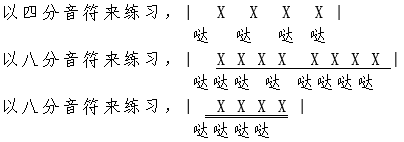 以四分音符来练习，| X X X X |
哒 哒 哒 哒

以八分音符来练习，| X X X X X X X X |
哒哒哒 哒 哒哒哒哒

以八分音符来练习，| X X X X |
哒哒哒哒